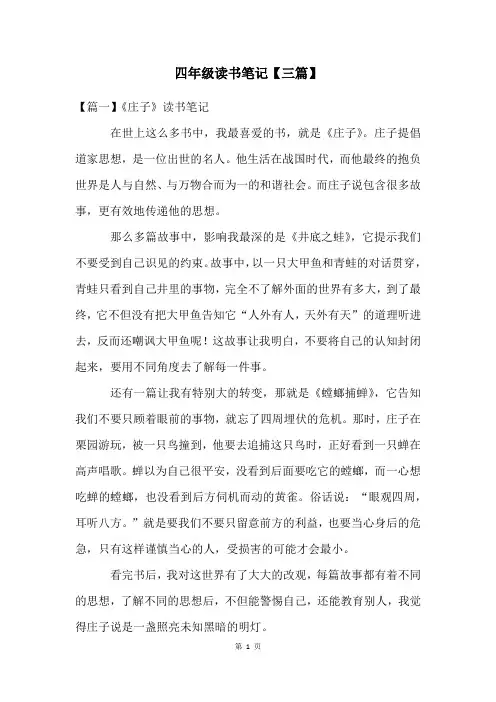 四年级读书笔记【三篇】

【篇一】《庄子》读书笔记

在世上这么多书中，我最喜爱的书，就是《庄子》。庄子提倡道家思想，是一位出世的名人。他生活在战国时代，而他最终的抱负世界是人与自然、与万物合而为一的和谐社会。而庄子说包含很多故事，更有效地传递他的思想。

那么多篇故事中，影响我最深的是《井底之蛙》，它提示我们不要受到自己识见的约束。故事中，以一只大甲鱼和青蛙的对话贯穿，青蛙只看到自己井里的事物，完全不了解外面的世界有多大，到了最终，它不但没有把大甲鱼告知它“人外有人，天外有天”的道理听进去，反而还嘲讽大甲鱼呢！这故事让我明白，不要将自己的认知封闭起来，要用不同角度去了解每一件事。

还有一篇让我有特别大的转变，那就是《螳螂捕蝉》，它告知我们不要只顾着眼前的事物，就忘了四周埋伏的危机。那时，庄子在栗园游玩，被一只鸟撞到，他要去追捕这只鸟时，正好看到一只蝉在高声唱歌。蝉以为自己很平安，没看到后面要吃它的螳螂，而一心想吃蝉的螳螂，也没看到后方伺机而动的黄雀。俗话说：“眼观四周，耳听八方。”就是要我们不要只留意前方的利益，也要当心身后的危急，只有这样谨慎当心的人，受损害的可能才会最小。

看完书后，我对这世界有了大大的改观，每篇故事都有着不同的思想，了解不同的思想后，不但能警惕自己，还能教育别人，我觉得庄子说是一盏照亮未知黑暗的明灯。

第 1 页